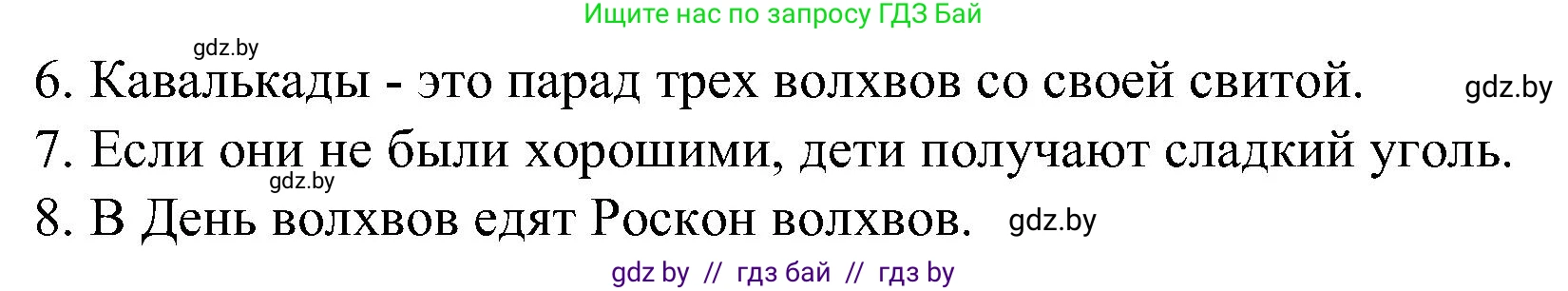 Ищите нас по запросу ГДЗ Бай

gdz.by

6. Кавалькады - это парад трех волхвов со своей свитой. gdz.by

7. Если они не были хорошими, дети получают сладкий уголь.

gdz.by

8. В День волхвов едят Роскон волхвов. gdz.by

gdz by // гдз бай // гдз by